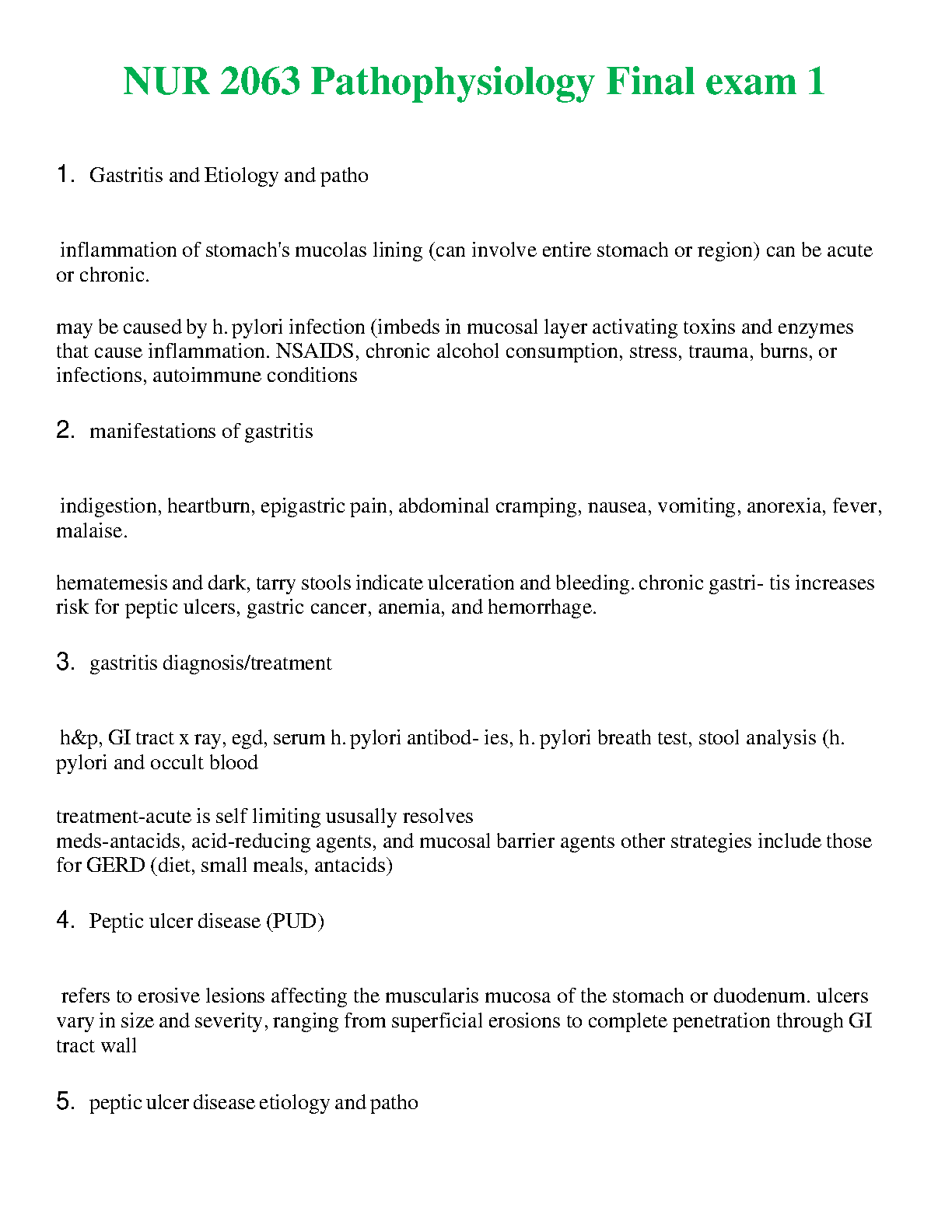 NUR 2063 Pathophysiology Final exam 1

1. Gastritis and Etiology and patho

inflammation of stomach's mucolas lining (can involve entire stomach or region) can be acute or chronic.

may be caused by h. pylori infection (imbeds in mucosal layer activating toxins and enzymes that cause inflammation. NSAIDS, chronic alcohol consumption, stress, trauma, burns, or infections, autoimmune conditions

2. manifestations of gastritis

indigestion, heartburn, epigastric pain, abdominal cramping, nausea, vomiting, anorexia, fever, malaise.

hematemesis and dark, tarry stools indicate ulceration and bleeding. chronic gastri- tis increases risk for peptic ulcers, gastric cancer, anemia, and hemorrhage.

3. gastritis diagnosis/treatment

h&p, GI tract x ray, egd, serum h. pylori antibod- ies, h. pylori breath test, stool analysis (h. pylori and occult blood

treatment-acute is self limiting ususally resolves
meds-antacids, acid-reducing agents, and mucosal barrier agents other strategies include those for GERD (diet, small meals, antacids)

4. Peptic ulcer disease (PUD)

refers to erosive lesions affecting the muscularis mucosa of the stomach or duodenum. ulcers vary in size and severity, ranging from superficial erosions to complete penetration through GI tract wall

5. peptic ulcer disease etiology and patho